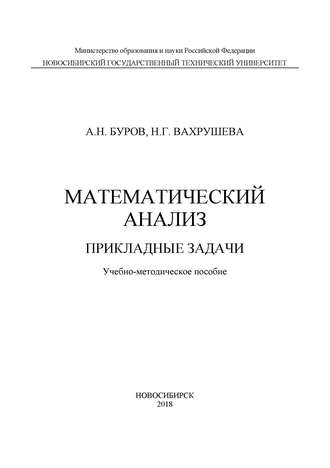 Министерство образования и науки Российской Федерации
НОВОСИБИРСКИЙ ГОСУДАРСТВЕННЫЙ ТЕХНИЧЕСКИЙ УНИВЕРСИТЕТ

А.Н. БУРОВ, Н.Г. ВАХРУШЕВА

МАТЕМАТИЧЕСКИЙ АНАЛИЗ

ПРИКЛАДНЫЕ ЗАДАЧИ

Учебно-методическое пособие

НОВОСИБИРСК
2018